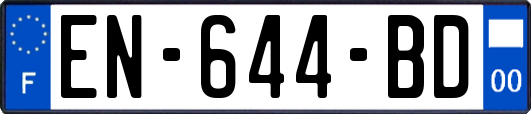 F
EN-644-BD
00